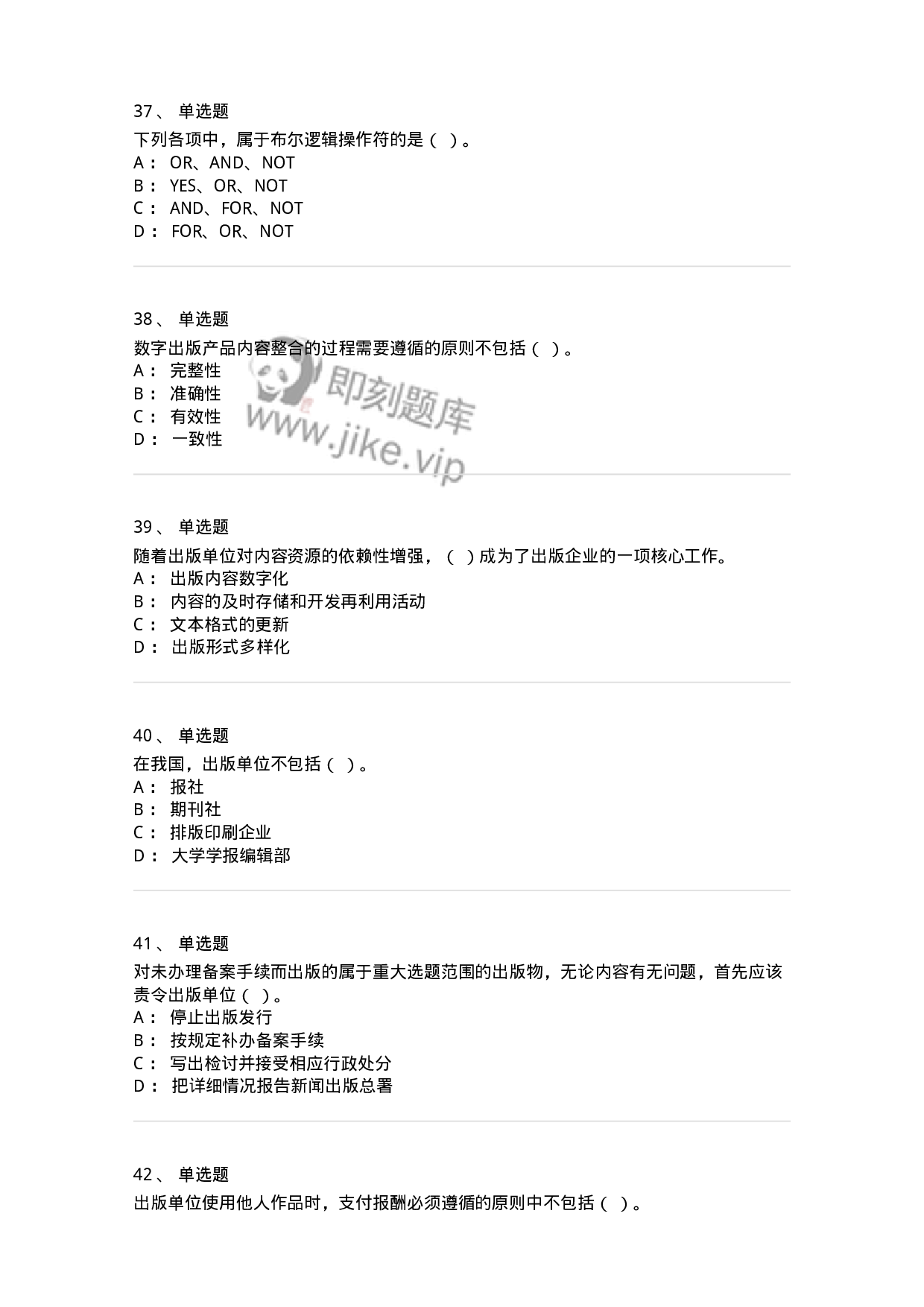 37、 单选题
下列各项中，属于布尔逻辑操作符的是（ ）。
A： OR、AND、NOT
B： YES、OR、NOT
C： AND、FOR、NOT
D： FOR、OR、NOT

38、 单选题
数字出版产品内容整合的过程需要遵循的原则不包括（ ）。
A： 完整性
B： 准确性
C： 有效性
D： 一致性

即刻题库
www.jike.vip

39、 单选题
随着出版单位对内容资源的依赖性增强，（ ）成为了出版企业的一项核心工作。
A： 出版内容数字化
B： 内容的及时存储和开发再利用活动
C： 文本格式的更新
D： 出版形式多样化

40、 单选题
在我国，出版单位不包括（ ）。
A： 报社
B： 期刊社
C： 排版印刷企业
D： 大学学报编辑部

41、 单选题
对未办理备案手续而出版的属于重大选题范围的出版物，无论内容有无问题，首先应该责令出版单位（ ）。
A： 停止出版发行
B： 按规定补办备案手续
C： 写出检讨并接受相应行政处分
D： 把详细情况报告新闻出版总署

42、 单选题
出版单位使用他人作品时，支付报酬必须遵循的原则中不包括（ ）。